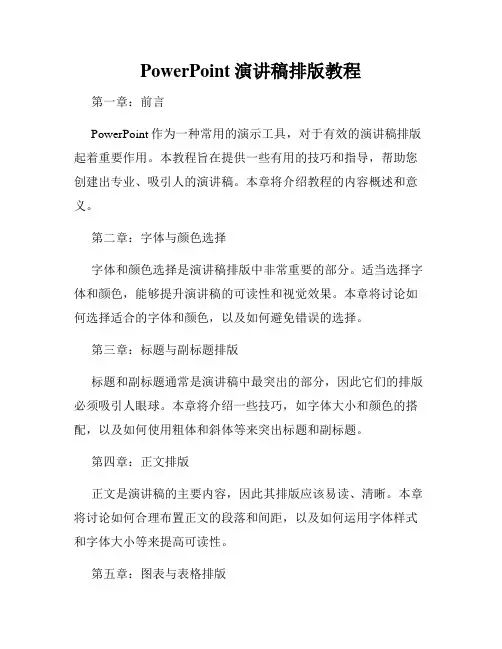 PowerPoint 演讲稿排版教程

第一章：前言

PowerPoint 作为一种常用的演示工具，对于有效的演讲稿排版起着重要作用。本教程旨在提供一些有用的技巧和指导，帮助您创建出专业、吸引人的演讲稿。本章将介绍教程的内容概述和意义。

第二章：字体与颜色选择

字体和颜色选择是演讲稿排版中非常重要的部分。适当选择字体和颜色，能够提升演讲稿的可读性和视觉效果。本章将讨论如何选择适合的字体和颜色，以及如何避免错误的选择。

第三章：标题与副标题排版

标题和副标题通常是演讲稿中最突出的部分，因此它们的排版必须吸引人眼球。本章将介绍一些技巧，如字体大小和颜色的搭配，以及如何使用粗体和斜体等来突出标题和副标题。

第四章：正文排版

正文是演讲稿的主要内容，因此其排版应该易读、清晰。本章将讨论如何合理布置正文的段落和间距，以及如何运用字体样式和字体大小等来提高可读性。

第五章：图表与表格排版